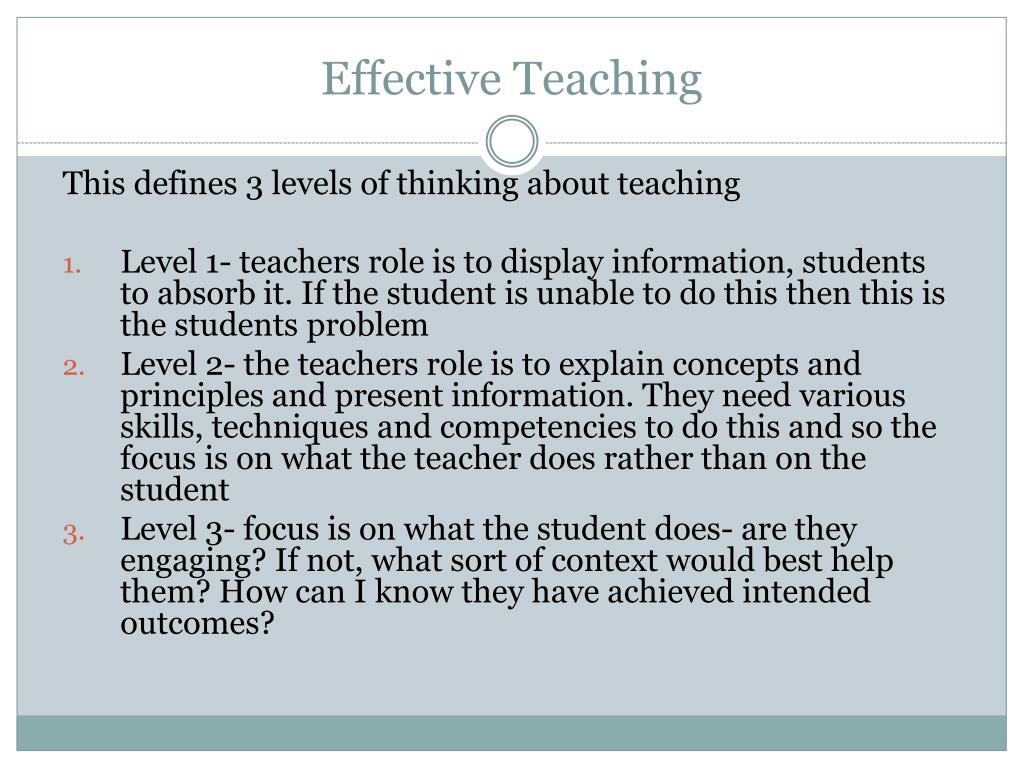 Effective Teaching

This defines 3 levels of thinking about teaching

1. Level 1- teachers role is to display information, students to absorb it. If the student is unable to do this then this is the students problem
2. Level 2- the teachers role is to explain concepts and principles and present information. They need various skills, techniques and competencies to do this and so the focus is on what the teacher does rather than on the student
3. Level 3- focus is on what the student does- are they engaging? If not, what sort of context would best help them? How can I know they have achieved intended outcomes?